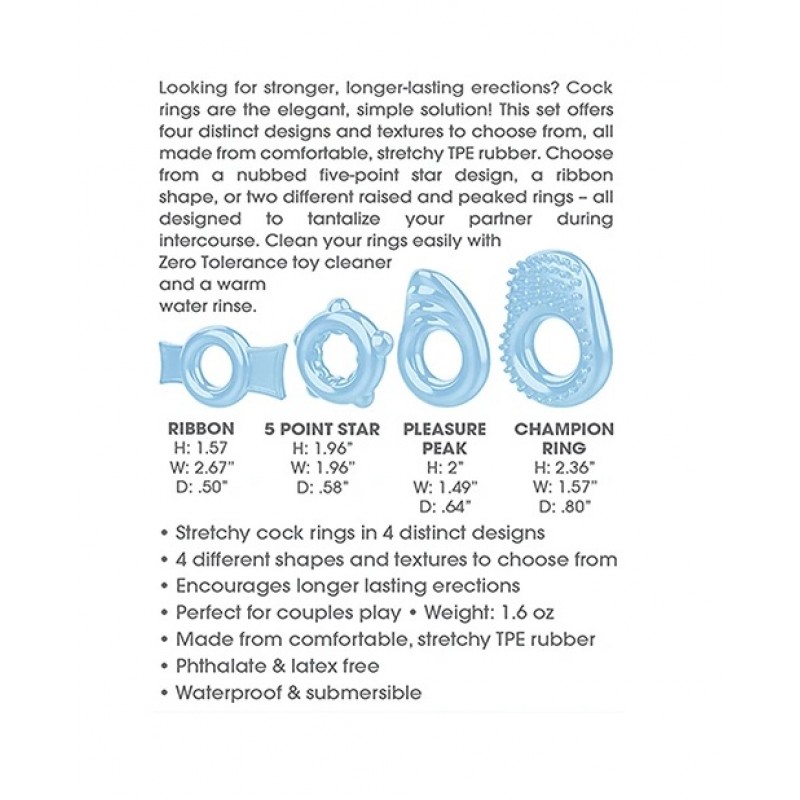 Looking for stronger, longer-lasting erections? Cock rings are the elegant, simple solution! This set offers four distinct designs and textures to choose from, all made from comfortable, stretchy TPE rubber. Choose from a nubbed five-point star design, a ribbon shape, or two different raised and peaked rings – all designed to tantalize your partner during intercourse. Clean your rings easily with Zero Tolerance toy cleaner and a warm water rinse.

RIBBON
H: 1.57
W: 2.67"
D: .50"

5 POINT STAR
H: 1.96"
W: 1.96"
D: .58"

PLEASURE PEAK
H: 2"
W: 1.49"
D: .64"

CHAMPION RING
H: 2.36"
W: 1.57"
D: .80"

• Stretchy cock rings in 4 distinct designs
• 4 different shapes and textures to choose from
• Encourages longer lasting erections
• Perfect for couples play • Weight: 1.6 oz
• Made from comfortable, stretchy TPE rubber
• Phthalate & latex free
• Waterproof & submersible